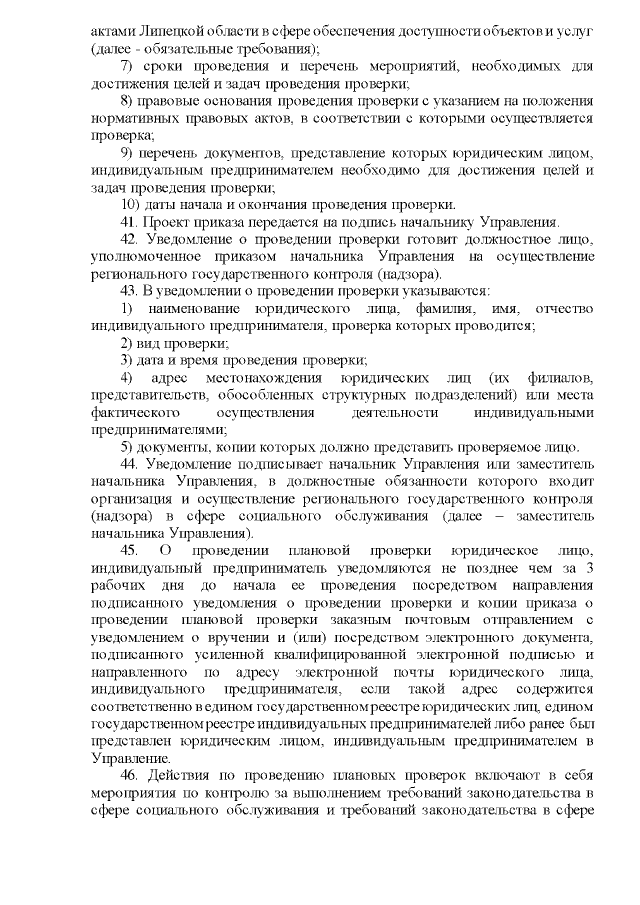 актами Липецкой области в сфере обеспечения доступности объектов и услуг (далее - обязательные требования);

7) сроки проведения и перечень мероприятий, необходимых для достижения целей и задач проведения проверки;

8) правовые основания проведения проверки с указанием на положения нормативных правовых актов, в соответствии с которыми осуществляется проверка;

9) перечень документов, представление которых юридическим лицом, индивидуальным предпринимателем необходимо для достижения целей и задач проведения проверки;

10) даты начала и окончания проведения проверки.

41. Проект приказа передается на подпись начальнику Управления.

42. Уведомление о проведении проверки готовит должностное лицо, уполномоченное приказом начальника Управления на осуществление регионального государственного контроля (надзора).

43. В уведомлении о проведении проверки указываются:

1) наименование юридического лица, фамилия, имя, отчество индивидуального предпринимателя, проверка которых проводится;

2) вид проверки;

3) дата и время проведения проверки;

4) адрес местонахождения юридических лиц (их филиалов, представительств, обособленных структурных подразделений) или места фактического осуществления деятельности индивидуальными предпринимателями;

5) документы, копии которых должно представить проверяемое лицо.

44. Уведомление подписывает начальник Управления или заместитель начальника Управления, в должностные обязанности которого входит организация и осуществление регионального государственного контроля (надзора) в сфере социального обслуживания (далее – заместитель начальника Управления).

45. О проведении плановой проверки юридическое лицо, индивидуальный предприниматель уведомляются не позднее чем за 3 рабочих дня до начала ее проведения посредством направления подписанного уведомления о проведении проверки и копии приказа о проведении плановой проверки заказным почтовым отправлением с уведомлением о вручении и (или) посредством электронного документа, подписанного усиленной квалифицированной электронной подписью и направленного по адресу электронной почты юридического лица, индивидуального предпринимателя, если такой адрес содержится соответственно в едином государственном реестре юридических лиц, едином государственном реестре индивидуальных предпринимателей либо ранее был представлен юридическим лицом, индивидуальным предпринимателем в Управление.

46. Действия по проведению плановых проверок включают в себя мероприятия по контролю за выполнением требований законодательства в сфере социального обслуживания и требований законодательства в сфере